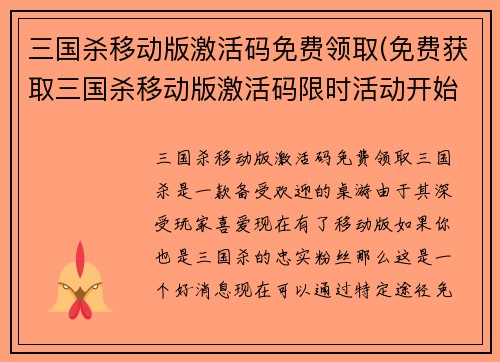 三国杀移动版激活码免费领取(免费获取三国杀移动版激活码限时活动开始

三国杀移动版激活码免费领取三国杀是一款备受欢迎的桌游由于其深受玩家喜爱现在有了移动版如果你也是三国杀的忠实粉丝那么这是一个好消息现在可以通过特定途径免